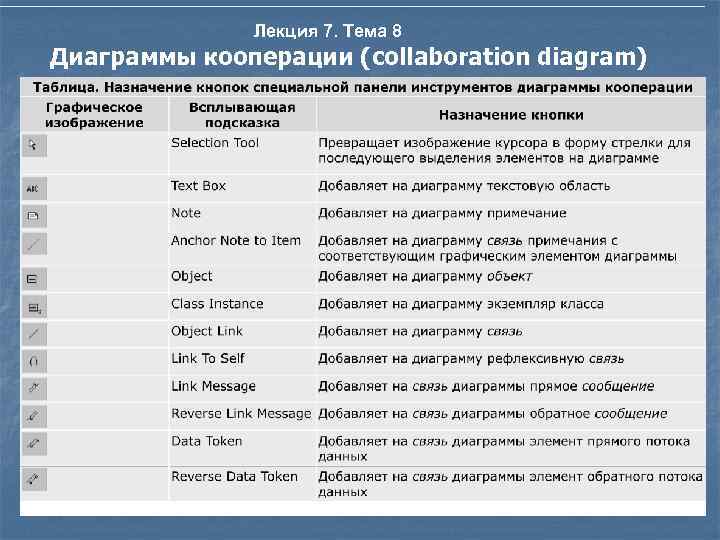 Лекция 7. Тема 8

Диаграммы кооперации (collaboration diagram)

Таблица. Назначение кнопок специальной панели инструментов диаграммы кооперации

| Графическое изображение | Всплывающая подсказка | Назначение кнопки |
|---|---|---|
|  | Selection Tool | Превращает изображение курсора в форму стрелки для последующего выделения элементов на диаграмме |
| ABC | Text Box | Добавляет на диаграмму текстовую область |
|  | Note | Добавляет на диаграмму примечание |
|  | Anchor Note to Item | Добавляет на диаграмму связь примечания с соответствующим графическим элементом диаграммы |
|  | Object | Добавляет на диаграмму объект |
|  | Class Instance | Добавляет на диаграмму экземпляр класса |
|  | Object Link | Добавляет на диаграмму связь |
|  | Link To Self | Добавляет на диаграмму рефлексивную связь |
|  | Link Message | Добавляет на связь диаграммы прямое сообщение |
|  | Reverse Link Message | Добавляет на связь диаграммы обратное сообщение |
|  | Data Token | Добавляет на связь диаграммы элемент прямого потока данных |
|  | Reverse Data Token | Добавляет на связь диаграммы элемент обратного потока данных |